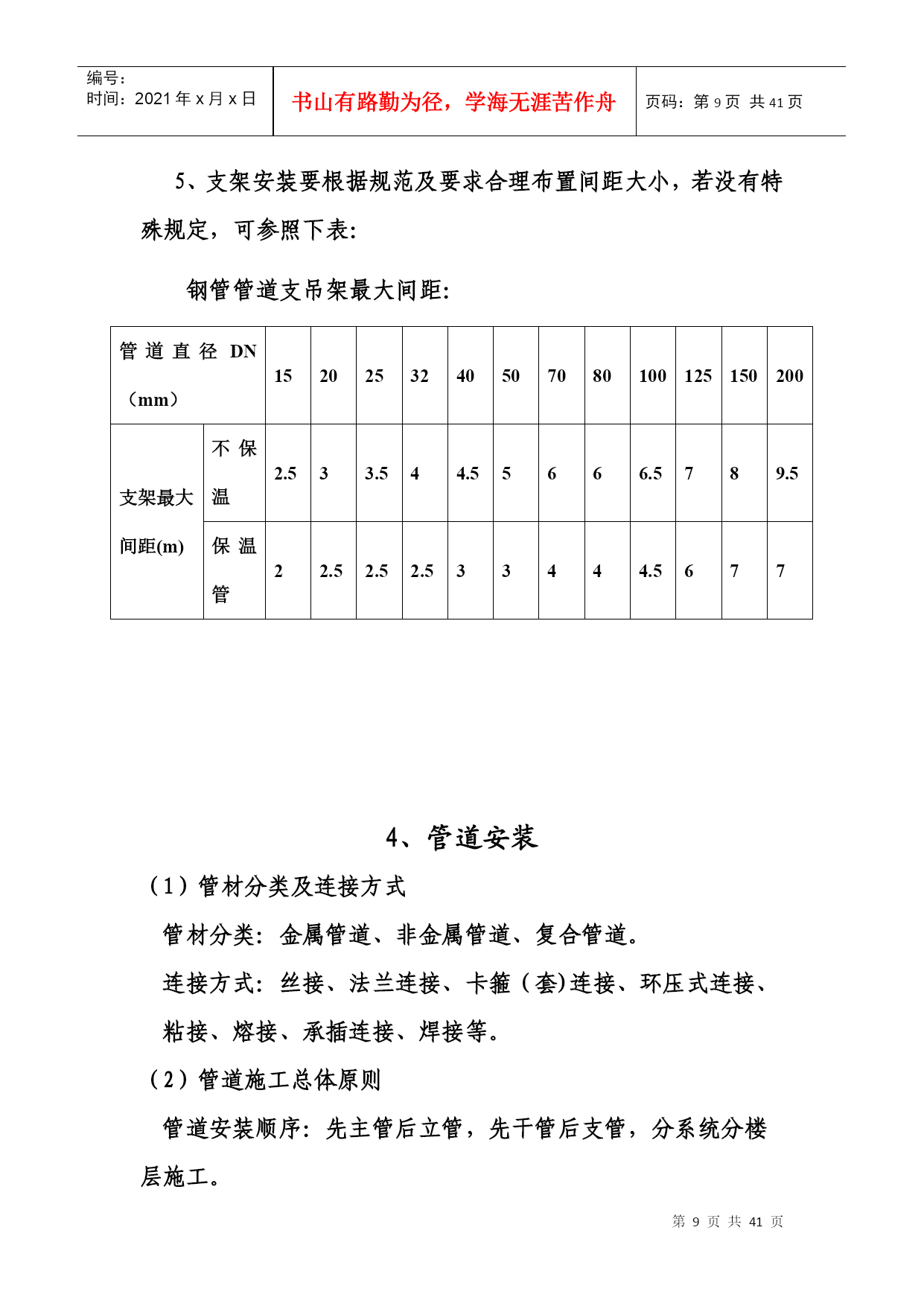 编号：
时间：2021 年 x 月 x 日

书山有路勤为径，学海无涯苦作舟

页码：第 9 页 共 41 页

5、支架安装要根据规范及要求合理布置间距大小，若没有特殊规定，可参照下表：

钢管管道支吊架最大间距：

| 管道直径 DN（mm） | | 15 | 20 | 25 | 32 | 40 | 50 | 70 | 80 | 100 | 125 | 150 | 200 |
|---|---|---|---|---|---|---|---|---|---|---|---|---|---|
| 支架最大间距(m) | 不保温 | 2.5 | 3 | 3.5 | 4 | 4.5 | 5 | 6 | 6 | 6.5 | 7 | 8 | 9.5 |
| | 保温管 | 2 | 2.5 | 2.5 | 2.5 | 3 | 3 | 4 | 4 | 4.5 | 6 | 7 | 7 |

4、管道安装

（1）管材分类及连接方式

管材分类：金属管道、非金属管道、复合管道。

连接方式：丝接、法兰连接、卡箍（套)连接、环压式连接、粘接、熔接、承插连接、焊接等。

（2）管道施工总体原则

管道安装顺序：先主管后立管，先干管后支管，分系统分楼层施工。

第 9 页 共 41 页